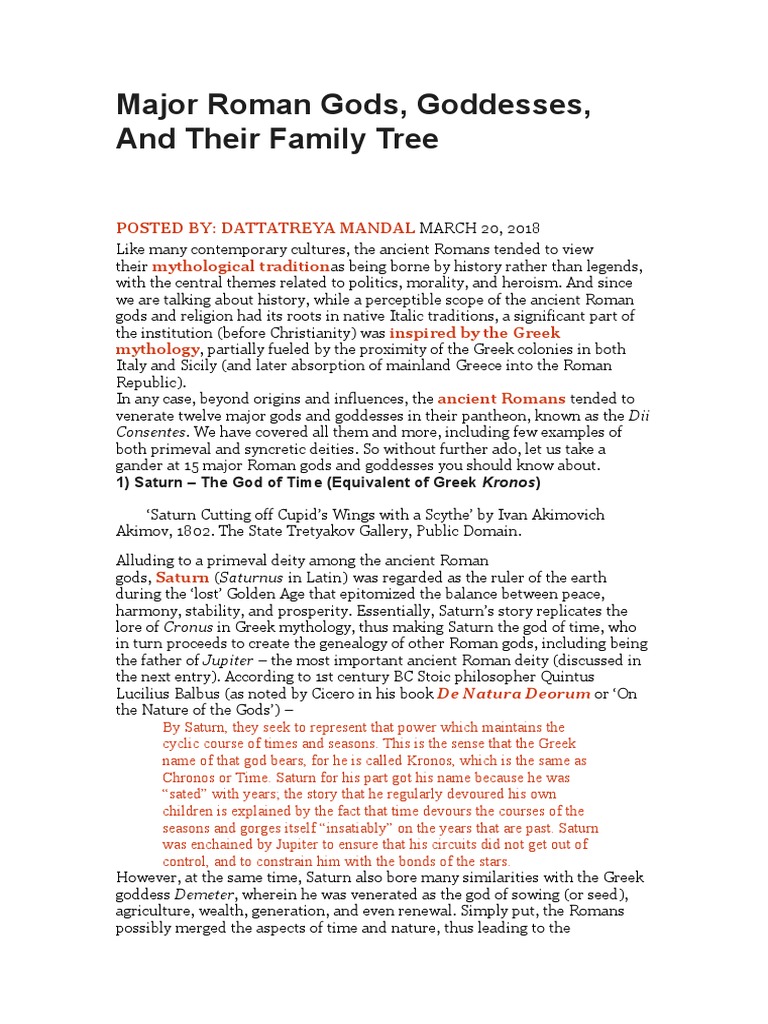 Major Roman Gods, Goddesses, And Their Family Tree

POSTED BY: DATTATREYA MANDAL MARCH 20, 2018

Like many contemporary cultures, the ancient Romans tended to view their mythological traditionas being borne by history rather than legends, with the central themes related to politics, morality, and heroism. And since we are talking about history, while a perceptible scope of the ancient Roman gods and religion had its roots in native Italic traditions, a significant part of the institution (before Christianity) was inspired by the Greek mythology, partially fueled by the proximity of the Greek colonies in both Italy and Sicily (and later absorption of mainland Greece into the Roman Republic).

In any case, beyond origins and influences, the ancient Romans tended to venerate twelve major gods and goddesses in their pantheon, known as the Dii Consentes. We have covered all them and more, including few examples of both primeval and syncretic deities. So without further ado, let us take a gander at 15 major Roman gods and goddesses you should know about.

1) Saturn – The God of Time (Equivalent of Greek Kronos)

'Saturn Cutting off Cupid's Wings with a Scythe' by Ivan Akimovich Akimov, 1802. The State Tretyakov Gallery, Public Domain.

Alluding to a primeval deity among the ancient Roman gods, Saturn (Saturnus in Latin) was regarded as the ruler of the earth during the 'lost' Golden Age that epitomized the balance between peace, harmony, stability, and prosperity. Essentially, Saturn's story replicates the lore of Cronus in Greek mythology, thus making Saturn the god of time, who in turn proceeds to create the genealogy of other Roman gods, including being the father of Jupiter – the most important ancient Roman deity (discussed in the next entry). According to 1st century BC Stoic philosopher Quintus Lucilius Balbus (as noted by Cicero in his book De Natura Deorum or 'On the Nature of the Gods') –

By Saturn, they seek to represent that power which maintains the cyclic course of times and seasons. This is the sense that the Greek name of that god bears, for he is called Kronos, which is the same as Chronos or Time. Saturn for his part got his name because he was "sated" with years; the story that he regularly devoured his own children is explained by the fact that time devours the courses of the seasons and gorges itself "insatiably" on the years that are past. Saturn was enchained by Jupiter to ensure that his circuits did not get out of control, and to constrain him with the bonds of the stars.

However, at the same time, Saturn also bore many similarities with the Greek goddess Demeter, wherein he was venerated as the god of sowing (or seed), agriculture, wealth, generation, and even renewal. Simply put, the Romans possibly merged the aspects of time and nature, thus leading to the